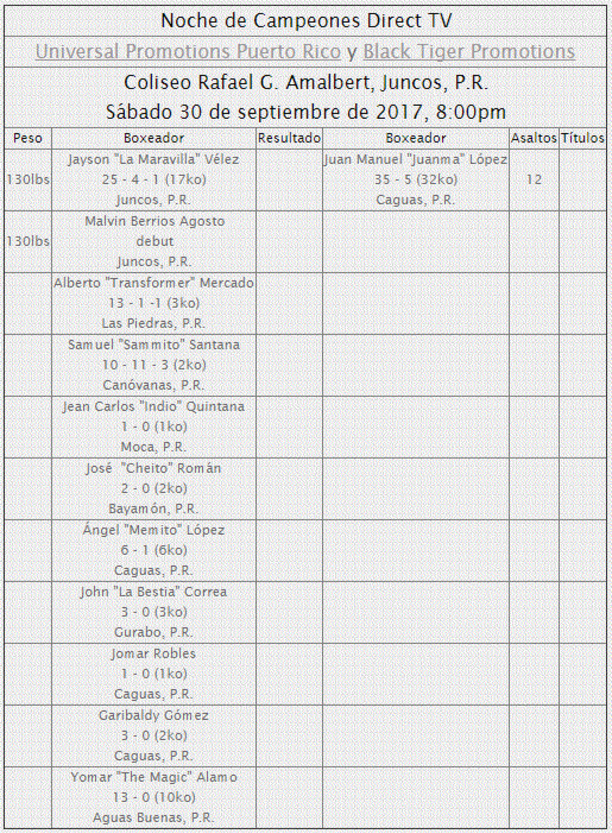 Noche de Campeones Direct TV

Universal Promotions Puerto Rico y Black Tiger Promotions

Coliseo Rafael G. Amalbert, Juncos, P.R.

Sábado 30 de septiembre de 2017, 8:00pm

| Peso | Boxeador | Resultado | Boxeador | Asaltos | Títulos |
|---|---|---|---|---|---|
| 130lbs | Jayson "La Maravilla" Vélez 25 - 4 - 1 (17ko) Juncos, P.R. | | Juan Manuel "Juanma" López 35 - 5 (32ko) Caguas, P.R. | 12 | |
| 130lbs | Malvin Berrios Agosto debut Juncos, P.R. | | | | |
| | Alberto "Transformer" Mercado 13 - 1 -1 (3ko) Las Piedras, P.R. | | | | |
| | Samuel "Sammito" Santana 10 - 11 - 3 (2ko) Canóvanas, P.R. | | | | |
| | Jean Carlos "Indio" Quintana 1 - 0 (1ko) Moca, P.R. | | | | |
| | José "Cheito" Román 2 - 0 (2ko) Bayamón, P.R. | | | | |
| | Ángel "Memito" López 6 - 1 (6ko) Caguas, P.R. | | | | |
| | John "La Bestia" Correa 3 - 0 (3ko) Gurabo, P.R. | | | | |
| | Jomar Robles 1 - 0 (1ko) Caguas, P.R. | | | | |
| | Garibaldy Gómez 3 - 0 (2ko) Caguas, P.R. | | | | |
| | Yomar "The Magic" Alamo 13 - 0 (10ko) Aguas Buenas, P.R. | | | | |